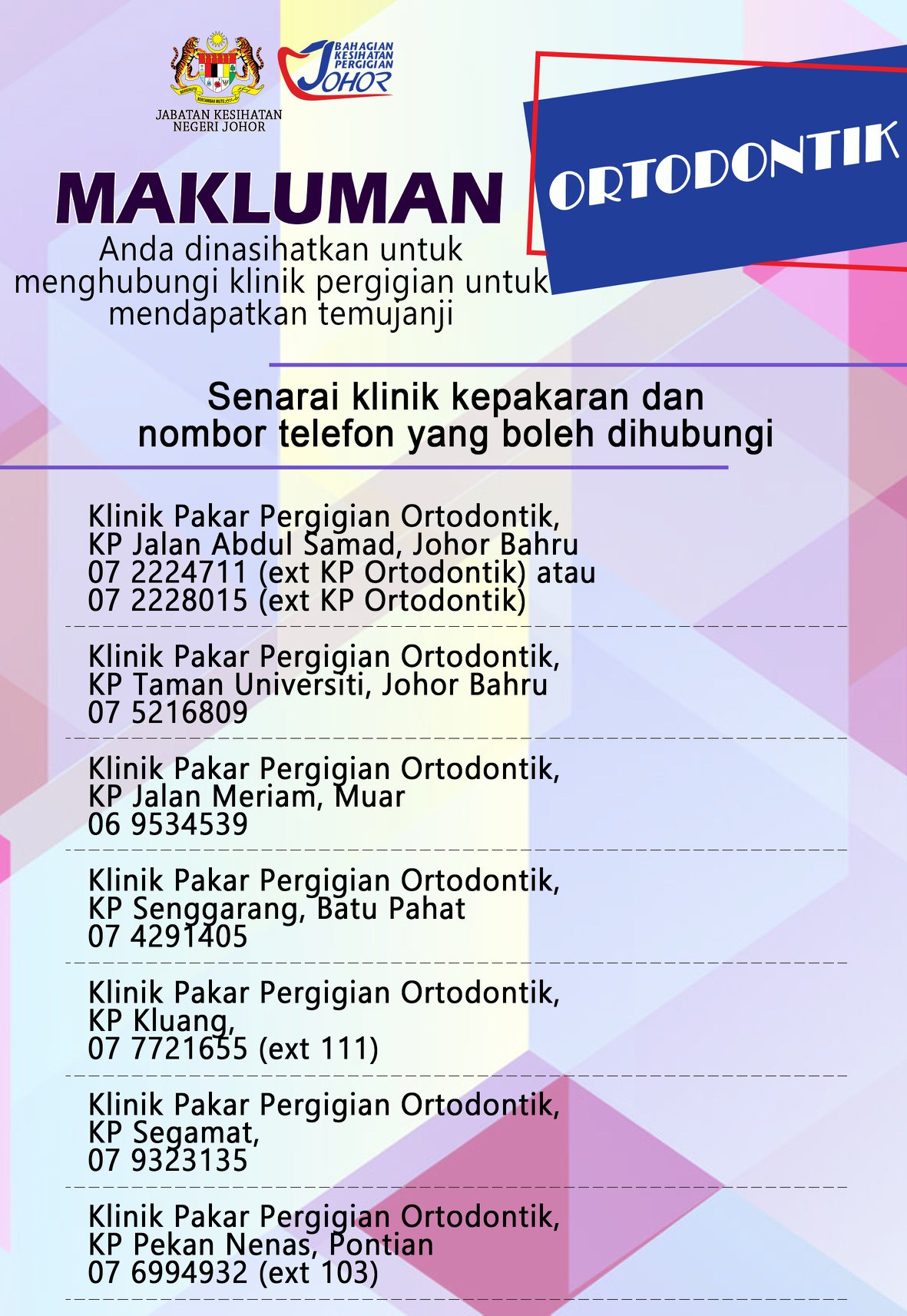 JABATAN KESIHATAN NEGERI JOHOR

BAHAGIAN KESIHATAN PERGIGIAN JOHOR

MAKLUMAN

ORTODONTIK

Anda dinasihatkan untuk menghubungi klinik pergigian untuk mendapatkan temujanji

Senarai klinik kepakaran dan nombor telefon yang boleh dihubungi

Klinik Pakar Pergigian Ortodontik,
KP Jalan Abdul Samad, Johor Bahru
07 2224711 (ext KP Ortodontik) atau
07 2228015 (ext KP Ortodontik)

Klinik Pakar Pergigian Ortodontik,
KP Taman Universiti, Johor Bahru
07 5216809

Klinik Pakar Pergigian Ortodontik,
KP Jalan Meriam, Muar
06 9534539

Klinik Pakar Pergigian Ortodontik,
KP Senggarang, Batu Pahat
07 4291405

Klinik Pakar Pergigian Ortodontik,
KP Kluang,
07 7721655 (ext 111)

Klinik Pakar Pergigian Ortodontik,
KP Segamat,
07 9323135

Klinik Pakar Pergigian Ortodontik,
KP Pekan Nenas, Pontian
07 6994932 (ext 103)